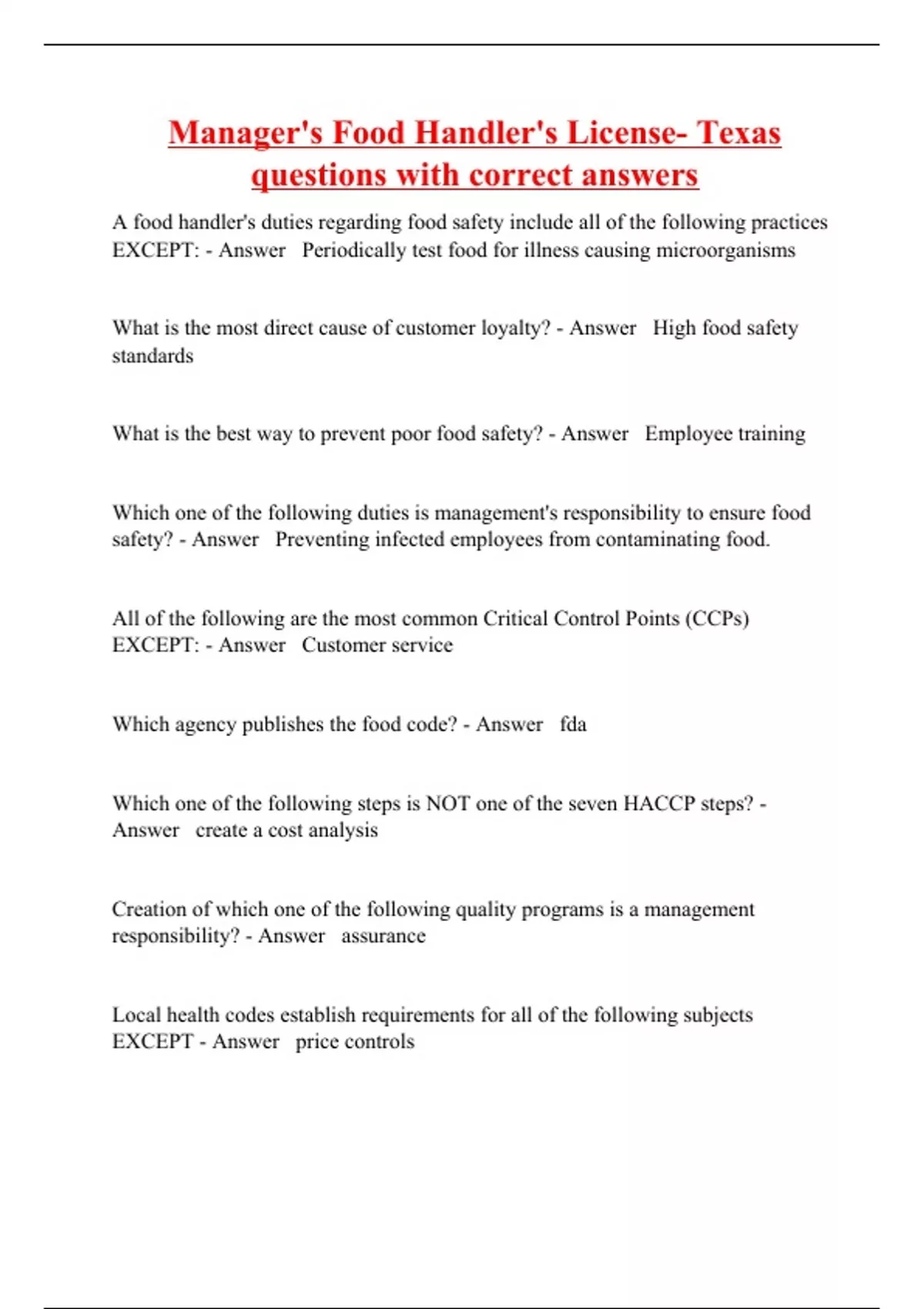 Manager's Food Handler's License- Texas questions with correct answers

A food handler's duties regarding food safety include all of the following practices EXCEPT: - Answer   Periodically test food for illness causing microorganisms

What is the most direct cause of customer loyalty? - Answer   High food safety standards

What is the best way to prevent poor food safety? - Answer   Employee training

Which one of the following duties is management's responsibility to ensure food safety? - Answer   Preventing infected employees from contaminating food.

All of the following are the most common Critical Control Points (CCPs) EXCEPT: - Answer   Customer service

Which agency publishes the food code? - Answer   fda

Which one of the following steps is NOT one of the seven HACCP steps? - Answer   create a cost analysis

Creation of which one of the following quality programs is a management responsibility? - Answer   assurance

Local health codes establish requirements for all of the following subjects EXCEPT - Answer   price controls